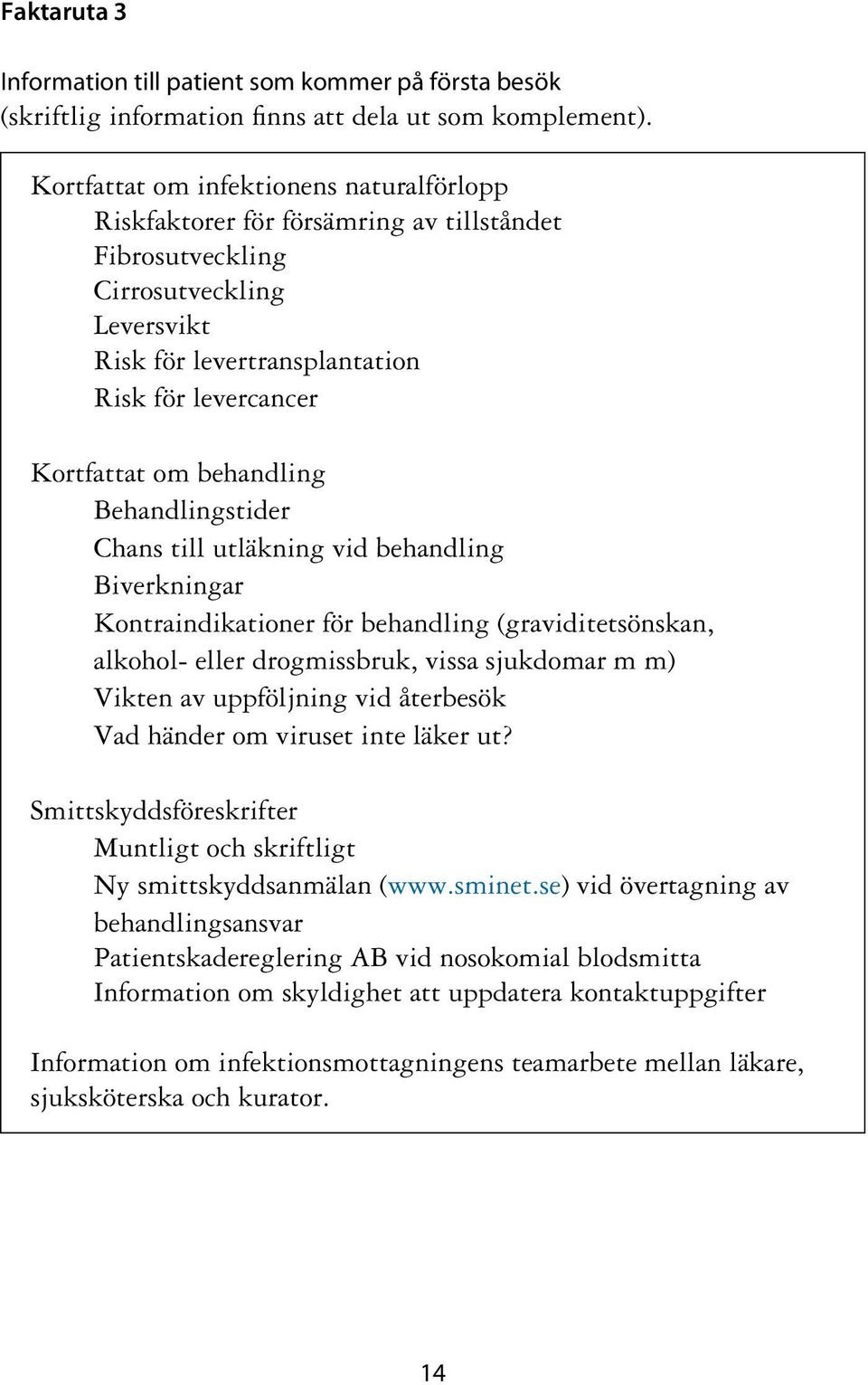 Faktaruta 3

Information till patient som kommer på första besök (skriftlig information finns att dela ut som komplement).

Kortfattat om infektionens naturalförlopp
Riskfaktorer för försämring av tillståndet
Fibrosutveckling
Cirrosutveckling
Leversvikt
Risk för levertransplantation
Risk för levercancer

Kortfattat om behandling
Behandlingstider
Chans till utläkning vid behandling
Biverkningar
Kontraindikationer för behandling (graviditetsönskan, alkohol- eller drogmissbruk, vissa sjukdomar m m)
Vikten av uppföljning vid återbesök
Vad händer om viruset inte läker ut?

Smittskyddsföreskrifter
Muntligt och skriftligt
Ny smittskyddsanmälan (www.sminet.se) vid övertagning av behandlingsansvar
Patientskadereglering AB vid nosokomial blodsmitta
Information om skyldighet att uppdatera kontaktuppgifter

Information om infektionsmottagningens teamarbete mellan läkare, sjuksköterska och kurator.

14